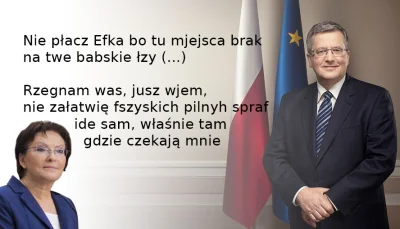 Nie płacz Efka bo tu mjejsca brak na twe babskie łzy (...)

Rzegnam was, jusz wjem, nie załatwię fszyskich pilnyh spraf ide sam, właśnie tam gdzie czekają mnie